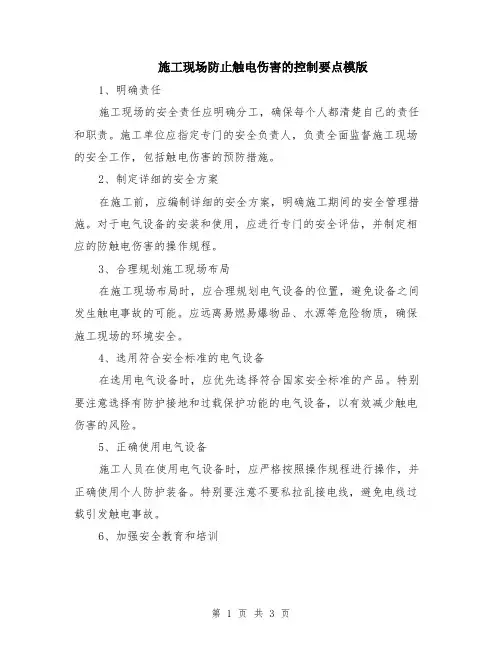 施工现场防止触电伤害的控制要点模版

1、明确责任

施工现场的安全责任应明确分工，确保每个人都清楚自己的责任和职责。施工单位应指定专门的安全负责人，负责全面监督施工现场的安全工作，包括触电伤害的预防措施。

2、制定详细的安全方案

在施工前，应编制详细的安全方案，明确施工期间的安全管理措施。对于电气设备的安装和使用，应进行专门的安全评估，并制定相应的防触电伤害的操作规程。

3、合理规划施工现场布局

在施工现场布局时，应合理规划电气设备的位置，避免设备之间发生触电事故的可能。应远离易燃易爆物品、水源等危险物质，确保施工现场的环境安全。

4、选用符合安全标准的电气设备

在选用电气设备时，应优先选择符合国家安全标准的产品。特别要注意选择有防护接地和过载保护功能的电气设备，以有效减少触电伤害的风险。

5、正确使用电气设备

施工人员在使用电气设备时，应严格按照操作规程进行操作，并正确使用个人防护装备。特别要注意不要私拉乱接电线，避免电线过载引发触电事故。

6、加强安全教育和培训

第 1 页 共 3 页